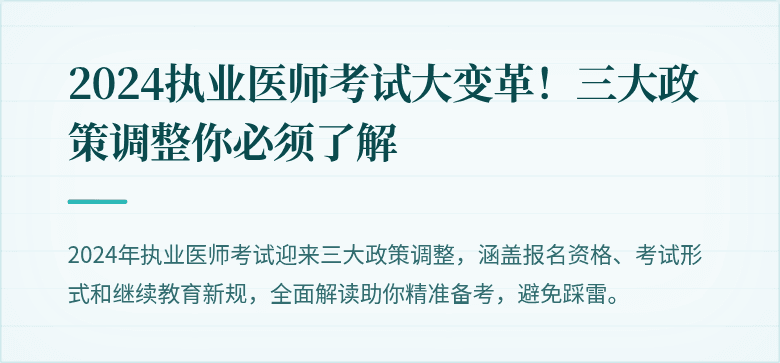 2024执业医师考试大变革！三大政策调整你必须了解

2024年执业医师考试迎来三大政策调整，涵盖报名资格、考试形式和继续教育新规，全面解读助你精准备考，避免踩雷。